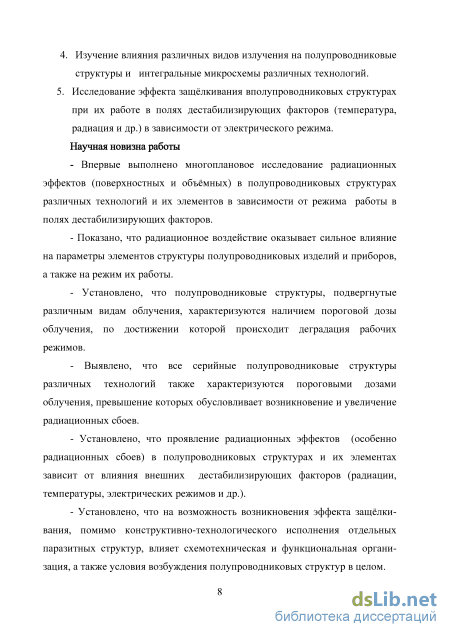 4. Изучение влияния различных видов излучения на полупроводниковые структуры и интегральные микросхемы различных технологий.

5. Исследование эффекта защёлкивания вполупроводниковых структурах при их работе в полях дестабилизирующих факторов (температура, радиация и др.) в зависимости от электрического режима.

Научная новизна работы

- Впервые выполнено многоплановое исследование радиационных эффектов (поверхностных и объёмных) в полупроводниковых структурах различных технологий и их элементов в зависимости от режима работы в полях дестабилизирующих факторов.

- Показано, что радиационное воздействие оказывает сильное влияние на параметры элементов структуры полупроводниковых изделий и приборов, а также на режим их работы.

- Установлено, что полупроводниковые структуры, подвергнутые различным видам облучения, характеризуются наличием пороговой дозы облучения, по достижении которой происходит деградация рабочих режимов.

- Выявлено, что все серийные полупроводниковые структуры различных технологий также характеризуются пороговыми дозами облучения, превышение которых обусловливает возникновение и увеличение радиационных сбоев.

- Установлено, что проявление радиационных эффектов (особенно радиационных сбоев) в полупроводниковых структурах и их элементах зависит от влияния внешних дестабилизирующих факторов (радиации, температуры, электрических режимов и др.).

- Установлено, что на возможность возникновения эффекта защёлкивания, помимо конструктивно-технологического исполнения отдельных паразитных структур, влияет схемотехническая и функциональная организация, а также условия возбуждения полупроводниковых структур в целом.

8

dsLib.net
библиотека диссертаций